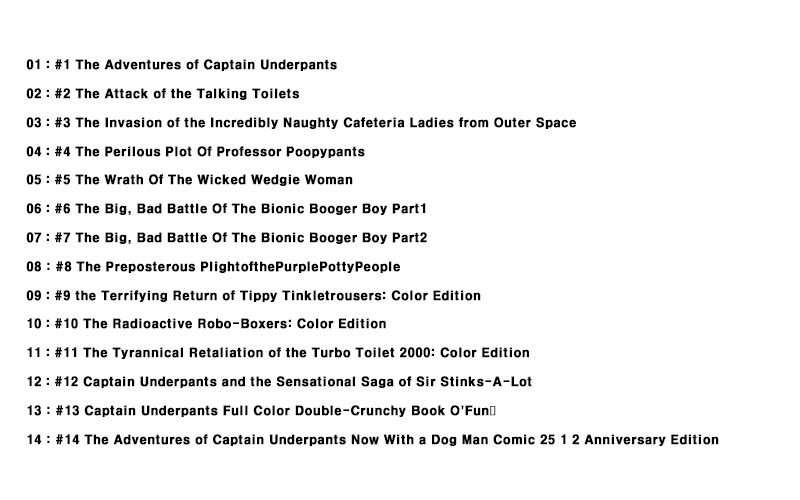 01 : #1 The Adventures of Captain Underpants

02 : #2 The Attack of the Talking Toilets

03 : #3 The Invasion of the Incredibly Naughty Cafeteria Ladies from Outer Space

04 : #4 The Perilous Plot Of Professor Poopypants

05 : #5 The Wrath Of The Wicked Wedgie Woman

06 : #6 The Big, Bad Battle Of The Bionic Booger Boy Part1

07 : #7 The Big, Bad Battle Of The Bionic Booger Boy Part2

08 : #8 The Preposterous PlightofthePurplePottyPeople

09 : #9 the Terrifying Return of Tippy Tinkletrousers: Color Edition

10 : #10 The Radioactive Robo-Boxers: Color Edition

11 : #11 The Tyrannical Retaliation of the Turbo Toilet 2000: Color Edition

12 : #12 Captain Underpants and the Sensational Saga of Sir Stinks-A-Lot

13 : #13 Captain Underpants Full Color Double-Crunchy Book O'Fun

14 : #14 The Adventures of Captain Underpants Now With a Dog Man Comic 25 1 2 Anniversary Edition